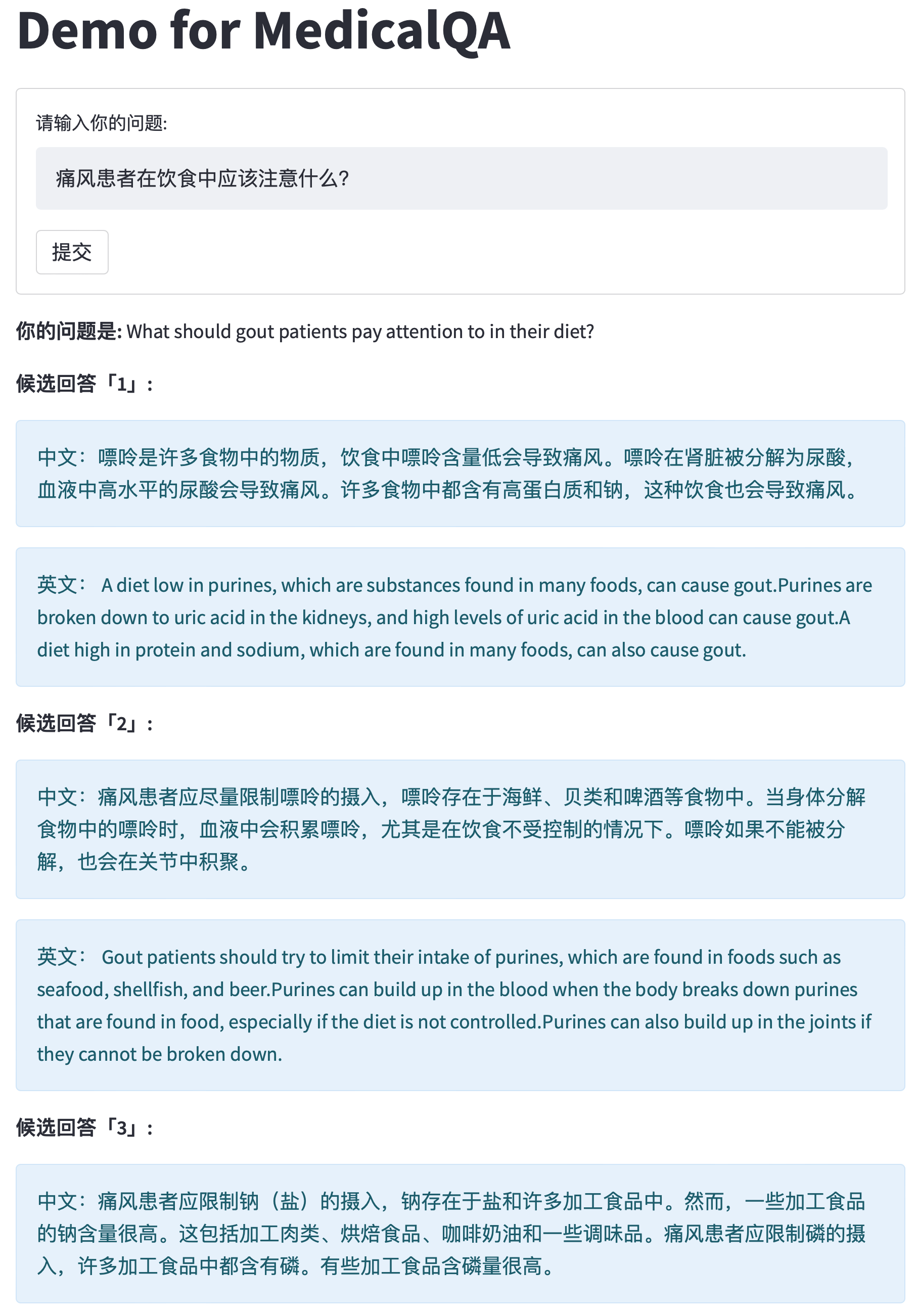 Demo for MedicalQA

请输入你的问题:

痛风患者在饮食中应该注意什么?

提交

你的问题是: What should gout patients pay attention to in their diet?

候选回答「1」:

中文：嘌呤是许多食物中的物质，饮食中嘌呤含量低会导致痛风。嘌呤在肾脏被分解为尿酸，血液中高水平的尿酸会导致痛风。许多食物中都含有高蛋白质和钠，这种饮食也会导致痛风。

英文： A diet low in purines, which are substances found in many foods, can cause gout.Purines are broken down to uric acid in the kidneys, and high levels of uric acid in the blood can cause gout.A diet high in protein and sodium, which are found in many foods, can also cause gout.

候选回答「2」:

中文：痛风患者应尽量限制嘌呤的摄入，嘌呤存在于海鲜、贝类和啤酒等食物中。当身体分解食物中的嘌呤时，血液中会积累嘌呤，尤其是在饮食不受控制的情况下。嘌呤如果不能被分解，也会在关节中积聚。

英文： Gout patients should try to limit their intake of purines, which are found in foods such as seafood, shellfish, and beer.Purines can build up in the blood when the body breaks down purines that are found in food, especially if the diet is not controlled.Purines can also build up in the joints if they cannot be broken down.

候选回答「3」:

中文：痛风患者应限制钠（盐）的摄入，钠存在于盐和许多加工食品中。然而，一些加工食品的钠含量很高。这包括加工肉类、烘焙食品、咖啡奶油和一些调味品。痛风患者应限制磷的摄入，许多加工食品中都含有磷。有些加工食品含磷量很高。